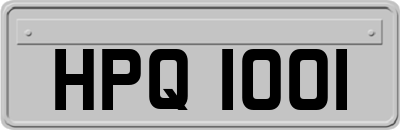 HPQ 1001